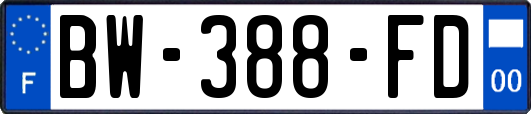 F
BW-388-FD
00